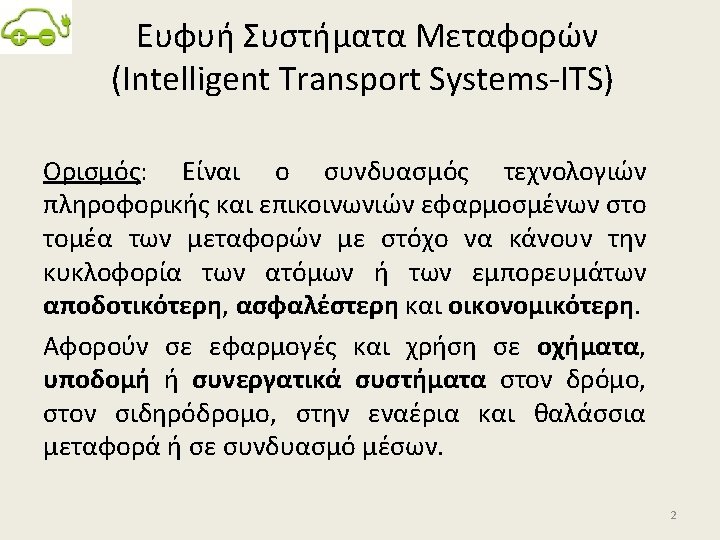 Ευφυή Συστήματα Μεταφορών (Intelligent Transport Systems-ITS)

Ορισμός: Είναι ο συνδυασμός τεχνολογιών πληροφορικής και επικοινωνιών εφαρμοσμένων στο τομέα των μεταφορών με στόχο να κάνουν την κυκλοφορία των ατόμων ή των εμπορευμάτων αποδοτικότερη, ασφαλέστερη και οικονομικότερη.

Αφορούν σε εφαρμογές και χρήση σε οχήματα, υποδομή ή συνεργατικά συστήματα στον δρόμο, στον σιδηρόδρομο, στην εναέρια και θαλάσσια μεταφορά ή σε συνδυασμό μέσων.

2